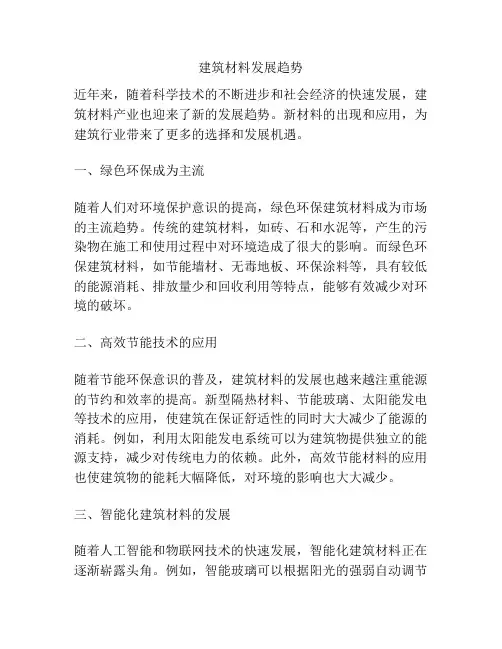 建筑材料发展趋势

近年来，随着科学技术的不断进步和社会经济的快速发展，建筑材料产业也迎来了新的发展趋势。新材料的出现和应用，为建筑行业带来了更多的选择和发展机遇。

一、绿色环保成为主流

随着人们对环境保护意识的提高，绿色环保建筑材料成为市场的主流趋势。传统的建筑材料，如砖、石和水泥等，产生的污染物在施工和使用过程中对环境造成了很大的影响。而绿色环保建筑材料，如节能墙材、无毒地板、环保涂料等，具有较低的能源消耗、排放量少和回收利用等特点，能够有效减少对环境的破坏。

二、高效节能技术的应用

随着节能环保意识的普及，建筑材料的发展也越来越注重能源的节约和效率的提高。新型隔热材料、节能玻璃、太阳能发电等技术的应用，使建筑在保证舒适性的同时大大减少了能源的消耗。例如，利用太阳能发电系统可以为建筑物提供独立的能源支持，减少对传统电力的依赖。此外，高效节能材料的应用也使建筑物的能耗大幅降低，对环境的影响也大大减少。

三、智能化建筑材料的发展

随着人工智能和物联网技术的快速发展，智能化建筑材料正在逐渐崭露头角。例如，智能玻璃可以根据阳光的强弱自动调节